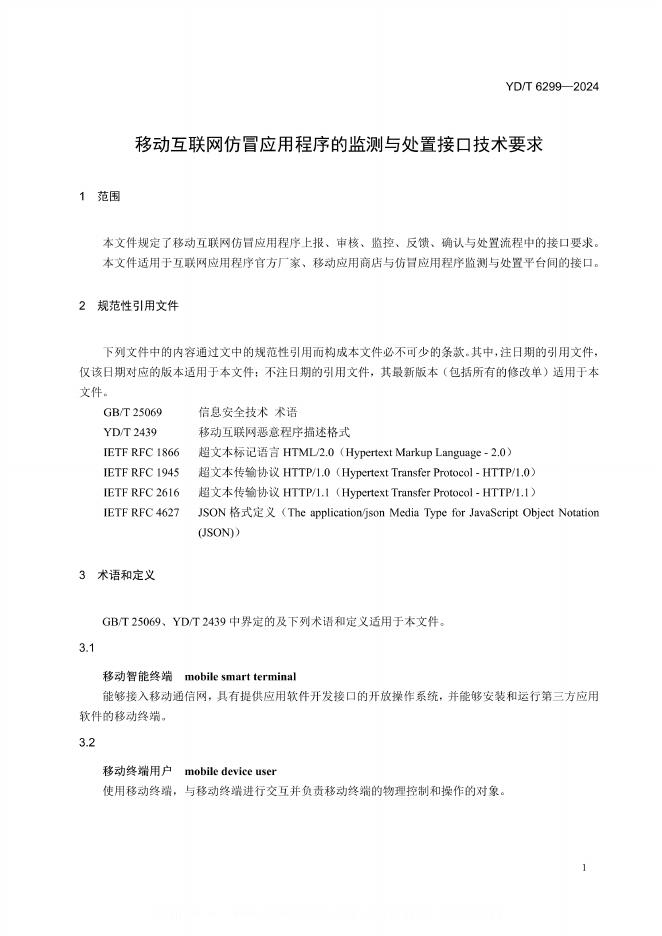 YD/T 6299—2024

移动互联网仿冒应用程序的监测与处置接口技术要求

1 范围

本文件规定了移动互联网仿冒应用程序上报、审核、监控、反馈、确认与处置流程中的接口要求。
本文件适用于互联网应用程序官方厂家、移动应用商店与仿冒应用程序监测与处置平台间的接口。

2 规范性引用文件

下列文件中的内容通过文中的规范性引用而构成本文件必不可少的条款。其中，注日期的引用文件，仅该日期对应的版本适用于本文件；不注日期的引用文件，其最新版本（包括所有的修改单）适用于本文件。

GB/T 25069 信息安全技术 术语
YD/T 2439 移动互联网恶意程序描述格式
IETF RFC 1866 超文本标记语言 HTML/2.0（Hypertext Markup Language - 2.0）
IETF RFC 1945 超文本传输协议 HTTP/1.0（Hypertext Transfer Protocol - HTTP/1.0）
IETF RFC 2616 超文本传输协议 HTTP/1.1（Hypertext Transfer Protocol - HTTP/1.1）
IETF RFC 4627 JSON 格式定义（The application/json Media Type for JavaScript Object Notation (JSON)）

3 术语和定义

GB/T 25069、YD/T 2439 中界定的及下列术语和定义适用于本文件。

3.1

移动智能终端 mobile smart terminal
能够接入移动通信网，具有提供应用软件开发接口的开放操作系统，并能够安装和运行第三方应用软件的移动终端。

3.2

移动终端用户 mobile device user
使用移动终端，与移动终端进行交互并负责移动终端的物理控制和操作的对象。

1